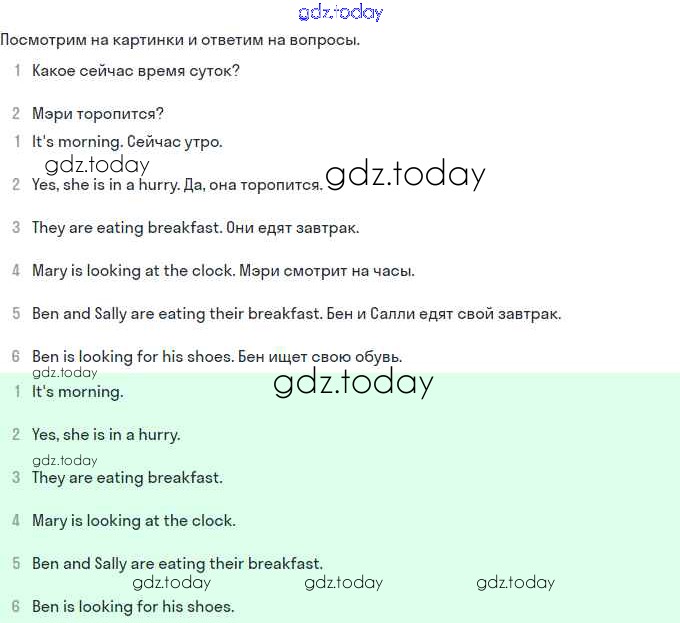 gdz.today

Посмотрим на картинки и ответим на вопросы.

1 Какое сейчас время суток?

2 Мэри торопится?

1 It's morning. Сейчас утро.

gdz.today

2 Yes, she is in a hurry. Да, она торопится. gdz.today

3 They are eating breakfast. Они едят завтрак.

4 Mary is looking at the clock. Мэри смотрит на часы.

5 Ben and Sally are eating their breakfast. Бен и Салли едят свой завтрак.

6 Ben is looking for his shoes. Бен ищет свою обувь.

gdz.today

gdz.today

1 It's morning.

2 Yes, she is in a hurry.

gdz.today

3 They are eating breakfast.

4 Mary is looking at the clock.

5 Ben and Sally are eating their breakfast.

gdz.today gdz.today gdz.today

6 Ben is looking for his shoes.